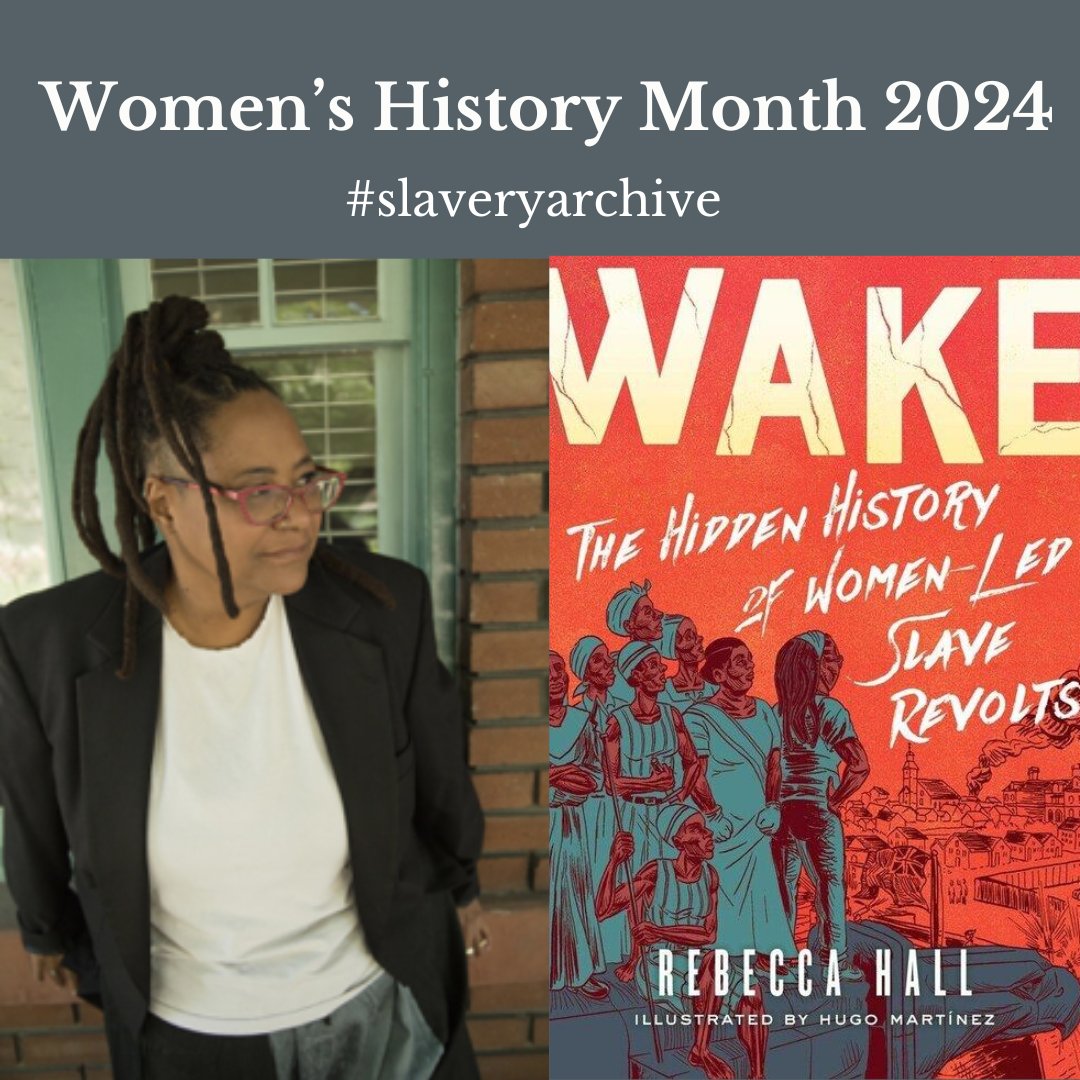 Women's History Month 2024

#slaveryarchive

WAKE

THE HIDDEN HISTORY OF WOMEN-LED SLAVE REVOLTS

REBECCA HALL

ILLUSTRATED BY HUGO MARTÍNEZ